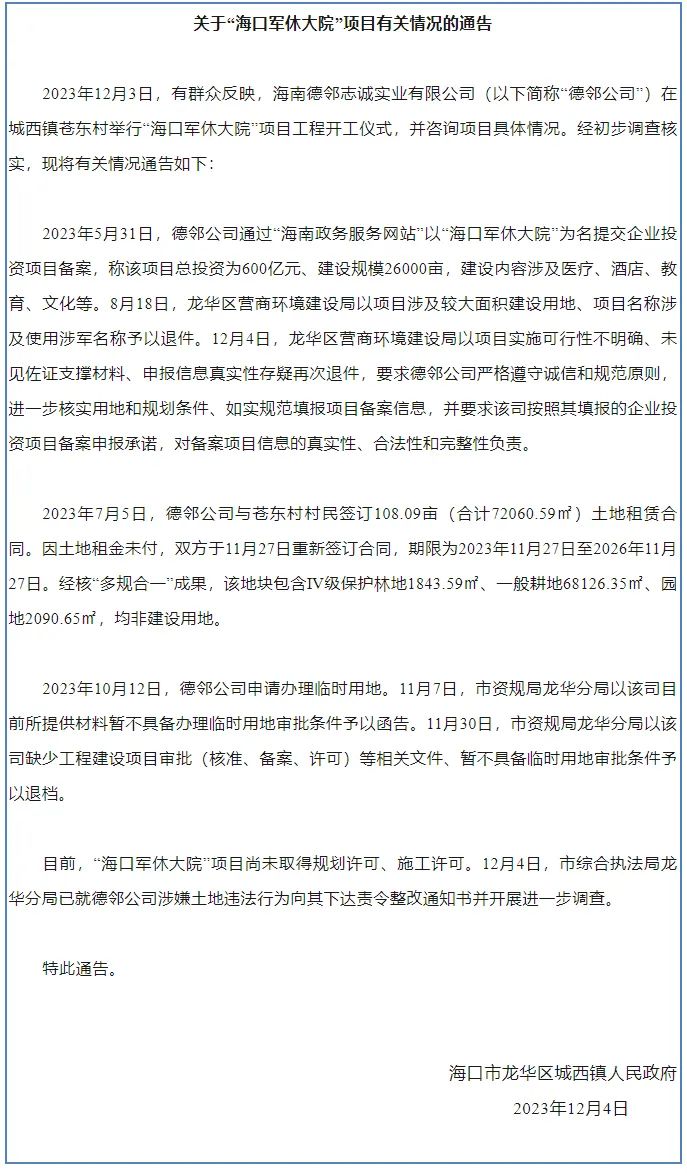 关于“海口军休大院”项目有关情况的通告

2023年12月3日，有群众反映，海南德邻志诚实业有限公司（以下简称“德邻公司”）在城西镇苍东村举行“海口军休大院”项目工程开工仪式，并咨询项目具体情况。经初步调查核实，现将有关情况通告如下：

2023年5月31日，德邻公司通过“海南政务服务网站”以“海口军休大院”为名提交企业投资项目备案，称该项目总投资为600亿元、建设规模26000亩，建设内容涉及医疗、酒店、教育、文化等。8月18日，龙华区营商环境建设局以项目涉及较大面积建设用地、项目名称涉及使用涉军名称予以退件。12月4日，龙华区营商环境建设局以项目实施可行性不明确、未见佐证支撑材料、申报信息真实性存疑再次退件，要求德邻公司严格遵守诚信和规范原则，进一步核实用地和规划条件、如实规范填报项目备案信息，并要求该司按照其填报的企业投资项目备案申报承诺，对备案项目信息的真实性、合法性和完整性负责。

2023年7月5日，德邻公司与苍东村村民签订108.09亩（合计72060.59㎡）土地租赁合同。因土地租金未付，双方于11月27日重新签订合同，期限为2023年11月27日至2026年11月27日。经核“多规合一”成果，该地块包含Ⅳ级保护林地1843.59㎡、一般耕地68126.35㎡、园地2090.65㎡，均非建设用地。

2023年10月12日，德邻公司申请办理临时用地。11月7日，市资规局龙华分局以该司目前所提供材料暂不具备办理临时用地审批条件予以函告。11月30日，市资规局龙华分局以该司缺少工程建设项目审批（核准、备案、许可）等相关文件、暂不具备临时用地审批条件予以退档。

目前，“海口军休大院”项目尚未取得规划许可、施工许可。12月4日，市综合执法局龙华分局已就德邻公司涉嫌土地违法行为向其下达责令整改通知书并开展进一步调查。

特此通告。

海口市龙华区城西镇人民政府
2023年12月4日